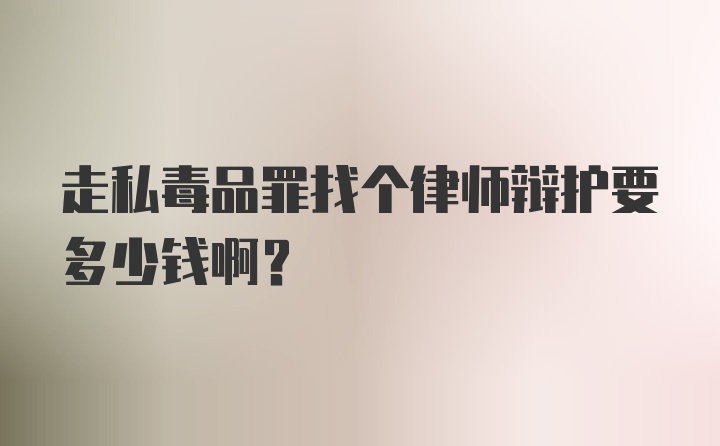 走私毒品罪找个律师辩护要多少钱啊？